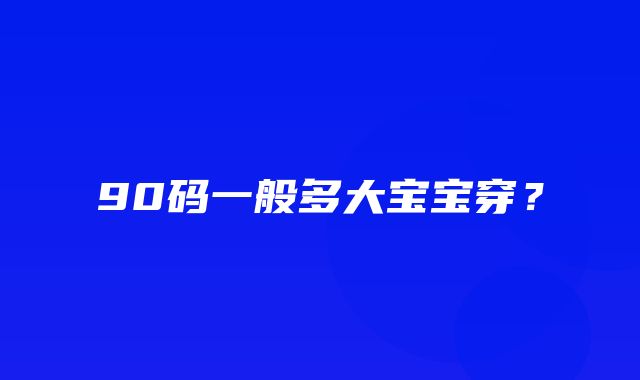 90码一般多大宝宝穿？